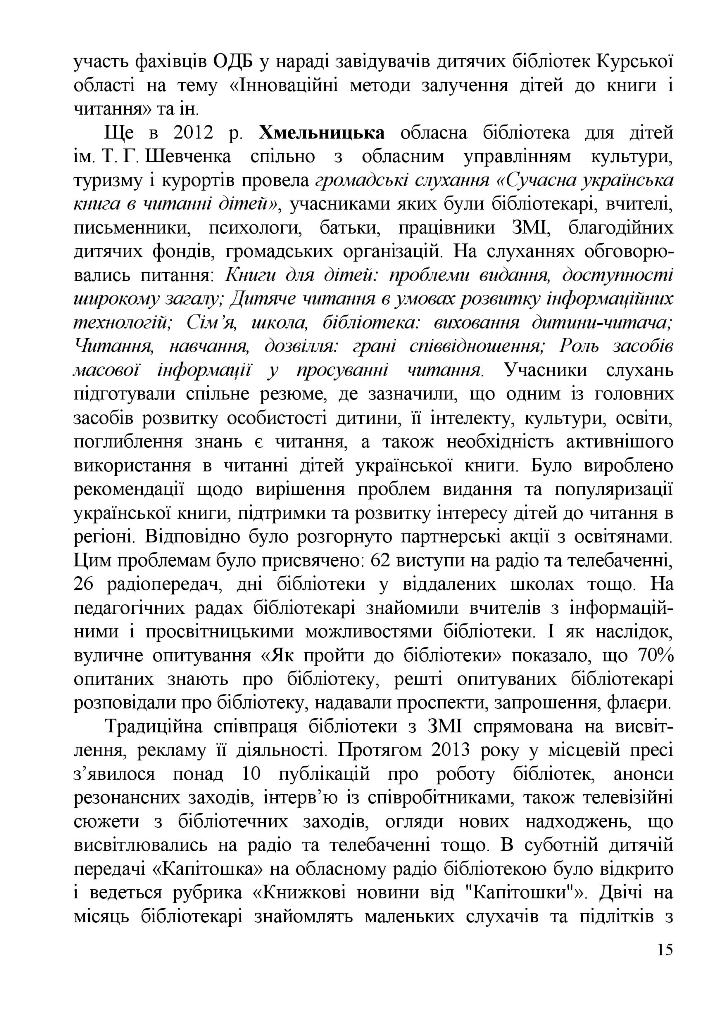 участь фахівців ОДБ у нараді завідувачів дитячих бібліотек Курської області на тему «Інноваційні методи залучення дітей до книги і читання» та ін.

Ще в 2012 р. Хмельницька обласна бібліотека для дітей ім. Т. Г. Шевченка спільно з обласним управлінням культури, туризму і курортів провела громадські слухання «Сучасна українська книга в читанні дітей», учасниками яких були бібліотекарі, вчителі, письменники, психологи, батьки, працівники ЗМІ, благодійних дитячих фондів, громадських організацій. На слуханнях обговорювались питання: Книги для дітей: проблеми видання, доступності широкому загалу; Дитяче читання в умовах розвитку інформаційних технологій; Сім'я, школа, бібліотека: виховання дитини-читача; Читання, навчання, дозвілля: грані співвідношення; Роль засобів масової інформації у просуванні читання. Учасники слухань підготували спільне резюме, де зазначили, що одним із головних засобів розвитку особистості дитини, її інтелекту, культури, освіти, поглиблення знань є читання, а також необхідність активнішого використання в читанні дітей української книги. Було вироблено рекомендації щодо вирішення проблем видання та популяризації української книги, підтримки та розвитку інтересу дітей до читання в регіоні. Відповідно було розгорнуто партнерські акції з освітянами. Цим проблемам було присвячено: 62 виступи на радіо та телебаченні, 26 радіопередач, дні бібліотеки у віддалених школах тощо. На педагогічних радах бібліотекарі знайомили вчителів з інформаційними і просвітницькими можливостями бібліотеки. І як наслідок, вуличне опитування «Як пройти до бібліотеки» показало, що 70% опитаних знають про бібліотеку, решті опитуваних бібліотекарі розповідали про бібліотеку, надавали проспекти, запрошення, флаєри.

Традиційна співпраця бібліотеки з ЗМІ спрямована на висвітлення, рекламу її діяльності. Протягом 2013 року у місцевій пресі з'явилося понад 10 публікацій про роботу бібліотек, анонси резонансних заходів, інтерв'ю із співробітниками, також телевізійні сюжети з бібліотечних заходів, огляди нових надходжень, що висвітлювались на радіо та телебаченні тощо. В суботній дитячій передачі «Капітошка» на обласному радіо бібліотекою було відкрито і ведеться рубрика «Книжкові новини від "Капітошки"». Двічі на місяць бібліотекарі знайомлять маленьких слухачів та підлітків з

15